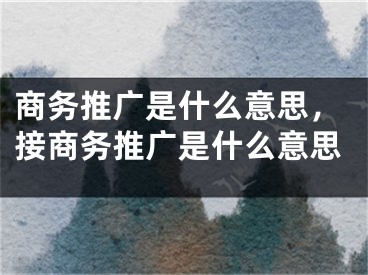 商务推广是什么意思，接商务推广是什么意思